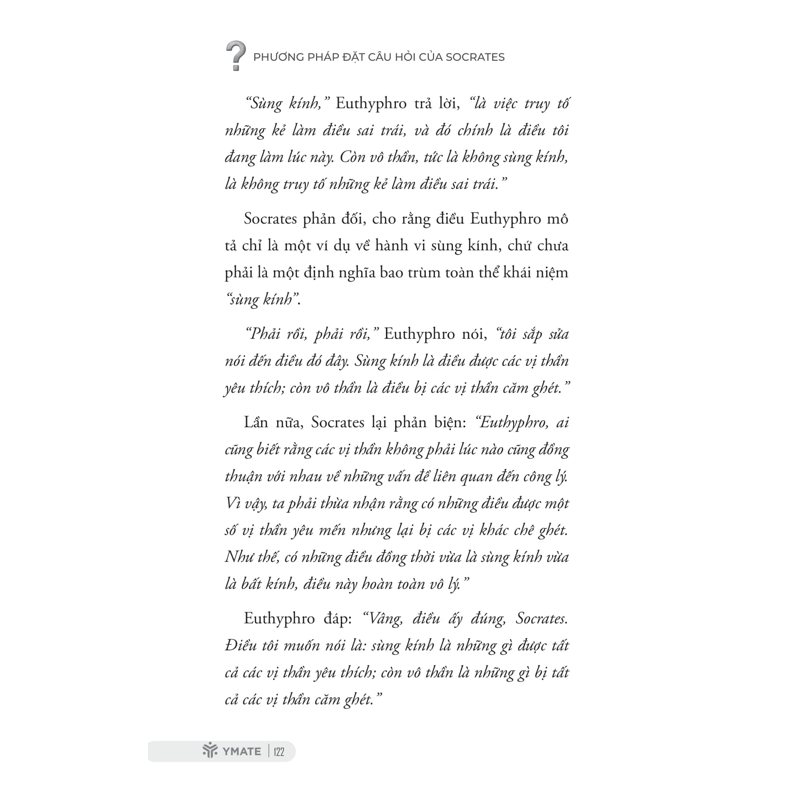 ? PHƯƠNG PHÁP ĐẶT CÂU HỎI CỦA SOCRATES

"Sùng kính," Euthyphro trả lời, "là việc truy tố những kẻ làm điều sai trái, và đó chính là điều tôi đang làm lúc này. Còn vô thần, tức là không sùng kính, là không truy tố những kẻ làm điều sai trái."

Socrates phản đối, cho rằng điều Euthyphro mô tả chỉ là một ví dụ về hành vi sùng kính, chứ chưa phải là một định nghĩa bao trùm toàn thể khái niệm "sùng kính".

"Phải rồi, phải rồi," Euthyphro nói, "tôi sắp sửa nói đến điều đó đây. Sùng kính là điều được các vị thần yêu thích; còn vô thần là điều bị các vị thần căm ghét."

Lần nữa, Socrates lại phản biện: "Euthyphro, ai cũng biết rằng các vị thần không phải lúc nào cũng đồng thuận với nhau về những vấn đề liên quan đến công lý. Vì vậy, ta phải thừa nhận rằng có những điều được một số vị thần yêu mến nhưng lại bị các vị khác chê ghét. Như thế, có những điều đồng thời vừa là sùng kính vừa là bất kính, điều này hoàn toàn vô lý."

Euthyphro đáp: "Vâng, điều ấy đúng, Socrates. Điều tôi muốn nói là: sùng kính là những gì được tất cả các vị thần yêu thích; còn vô thần là những gì bị tất cả các vị thần căm ghét."

YMATE | 122